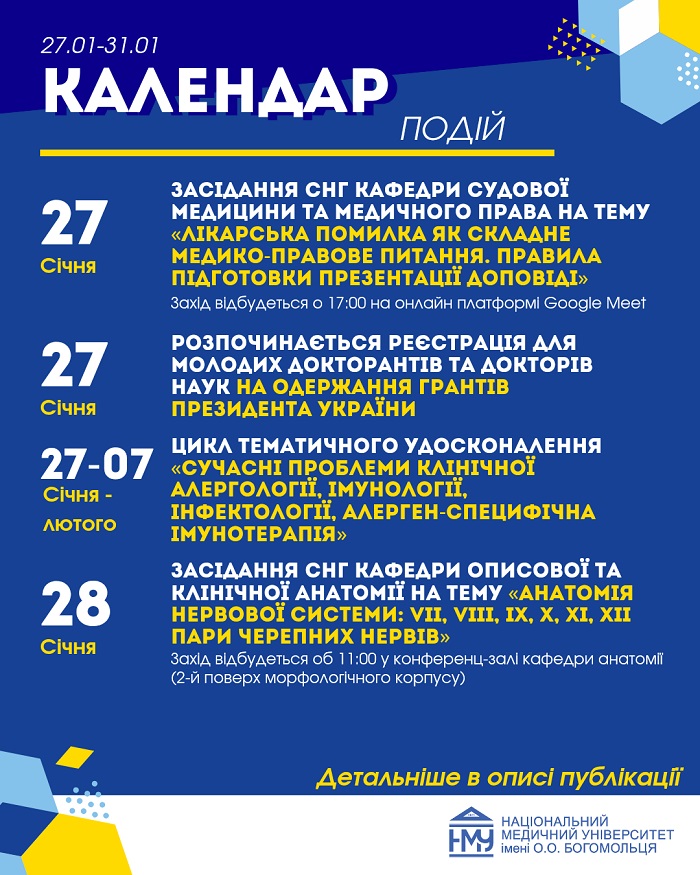 27.01-31.01

КАЛЕНДАР

ПОДІЙ

27
Січня

ЗАСІДАННЯ СНГ КАФЕДРИ СУДОВОЇ МЕДИЦИНИ ТА МЕДИЧНОГО ПРАВА НА ТЕМУ «ЛІКАРСЬКА ПОМИЛКА ЯК СКЛАДНЕ МЕДИКО-ПРАВОВЕ ПИТАННЯ. ПРАВИЛА ПІДГОТОВКИ ПРЕЗЕНТАЦІЇ ДОПОВІДІ»
Захід відбудеться о 17:00 на онлайн платформі Google Meet

27
Січня

РОЗПОЧИНАЄТЬСЯ РЕЄСТРАЦІЯ ДЛЯ МОЛОДИХ ДОКТОРАНТІВ ТА ДОКТОРІВ НАУК НА ОДЕРЖАННЯ ГРАНТІВ ПРЕЗИДЕНТА УКРАЇНИ

27-07
Січня - лютого

ЦИКЛ ТЕМАТИЧНОГО УДОСКОНАЛЕННЯ «СУЧАСНІ ПРОБЛЕМИ КЛІНІЧНОЇ АЛЕРГОЛОГІЇ, ІМУНОЛОГІЇ, ІНФЕКТОЛОГІЇ, АЛЕРГЕН-СПЕЦИФІЧНА ІМУНОТЕРАПІЯ»

28
Січня

ЗАСІДАННЯ СНГ КАФЕДРИ ОПИСОВОЇ ТА КЛІНІЧНОЇ АНАТОМІЇ НА ТЕМУ «АНАТОМІЯ НЕРВОВОЇ СИСТЕМИ: VII, VIII, IX, X, XI, XII ПАРИ ЧЕРЕПНИХ НЕРВІВ»
Захід відбудеться об 11:00 у конференц-залі кафедри анатомії (2-й поверх морфологічного корпусу)

Детальніше в описі публікації

НМУ
НАЦІОНАЛЬНИЙ МЕДИЧНИЙ УНІВЕРСИТЕТ імені О.О. БОГОМОЛЬЦЯ